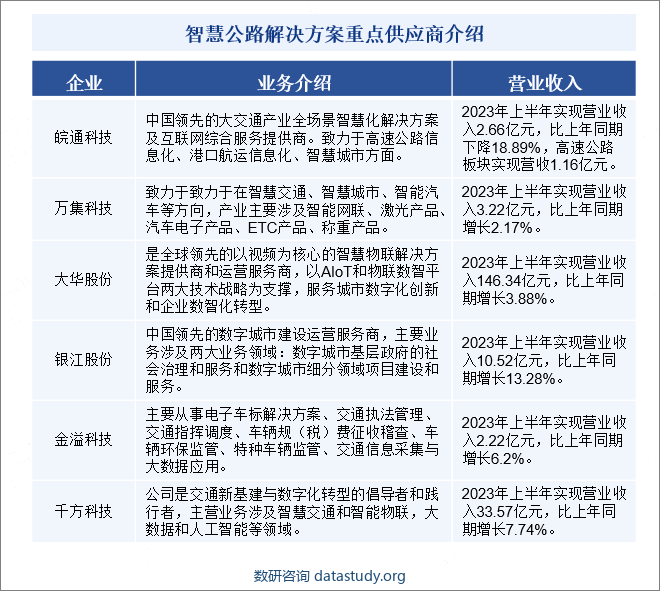 智慧公路解决方案重点供应商介绍

| 企业 | 业务介绍 | 营业收入 |
|---|---|---|
| 皖通科技 | 中国领先的大交通产业全场景智慧化解决方案及互联网综合服务提供商。致力于高速公路信息化、港口航运信息化、智慧城市方面。 | 2023年上半年实现营业收入2.66亿元，比上年同期下降18.89%，高速公路板块实现营收1.16亿元。 |
| 万集科技 | 致力于致力于在智慧交通、智慧城市、智能汽车等方向，产业主要涉及智能网联、激光产品、汽车电子产品、ETC产品、称重产品。 | 2023年上半年实现营业收入3.22亿元，比上年同期增长2.17%。 |
| 大华股份 | 是全球领先的以视频为核心的智慧物联解决方案提供商和运营服务商，以AIoT和物联数智平台两大技术战略为支撑，服务城市数字化创新和企业数智化转型。 | 2023年上半年实现营业收入146.34亿元，比上年同期增长3.88%。 |
| 银江股份 | 中国领先的数字城市建设运营服务商，主要业务涉及两大业务领域：数字城市基层政府的社会治理和服务和数字城市细分领域项目建设和服务。 | 2023年上半年实现营业收入10.52亿元，比上年同期增长13.28%。 |
| 金溢科技 | 主要从事电子车标解决方案、交通执法管理、交通指挥调度、车辆规（税）费征收稽查、车辆环保监管、特种车辆监管、交通信息采集与大数据应用。 | 2023年上半年实现营业收入2.22亿元，比上年同期增长6.2%。 |
| 千方科技 | 公司是交通新基建与数字化转型的倡导者和践行者，主营业务涉及智慧交通和智能物联，大数据和人工智能等领域。 | 2023年上半年实现营业收入33.57亿元，比上年同期增长7.74%。 |

数研咨询 datastudy.org